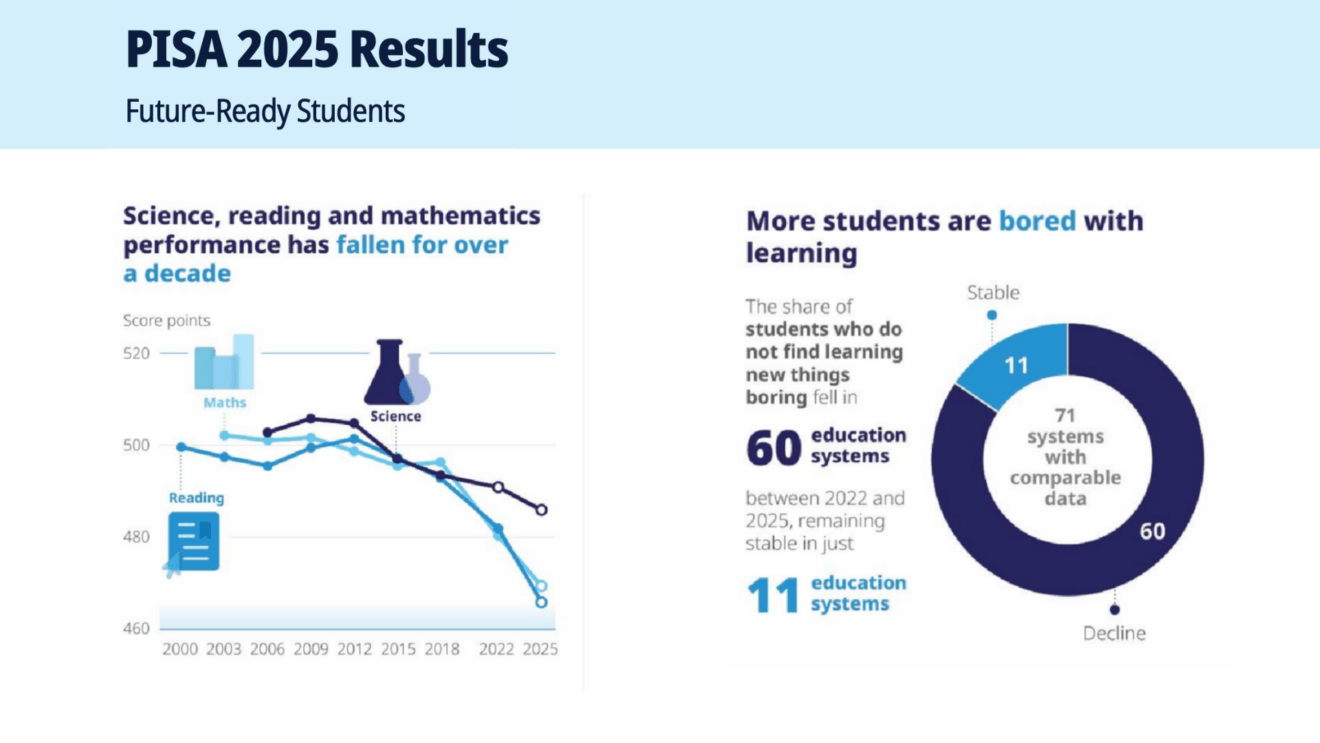 PISA 2025 Results

Future-Ready Students

Science, reading and mathematics performance has fallen for over a decade

Score points

520

500

480

460

Maths

Science

Reading

2000 2003 2006 2009 2012 2015 2018 2022 2025

More students are bored with learning

The share of students who do not find learning new things boring fell in

60 education systems

between 2022 and 2025, remaining stable in just

11 education systems

Stable

11

71 systems with comparable data

60

Decline